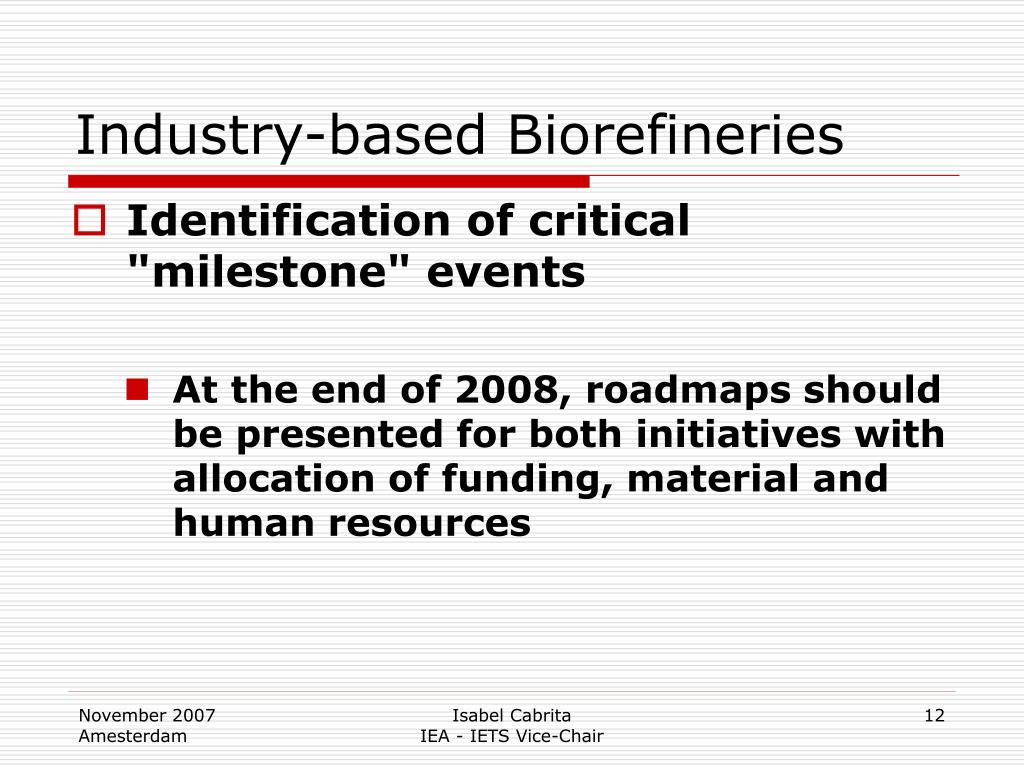 Industry-based Biorefineries

Identification of critical "milestone" events

At the end of 2008, roadmaps should be presented for both initiatives with allocation of funding, material and human resources

November 2007
Amesterdam

Isabel Cabrita
IEA - IETS Vice-Chair

12